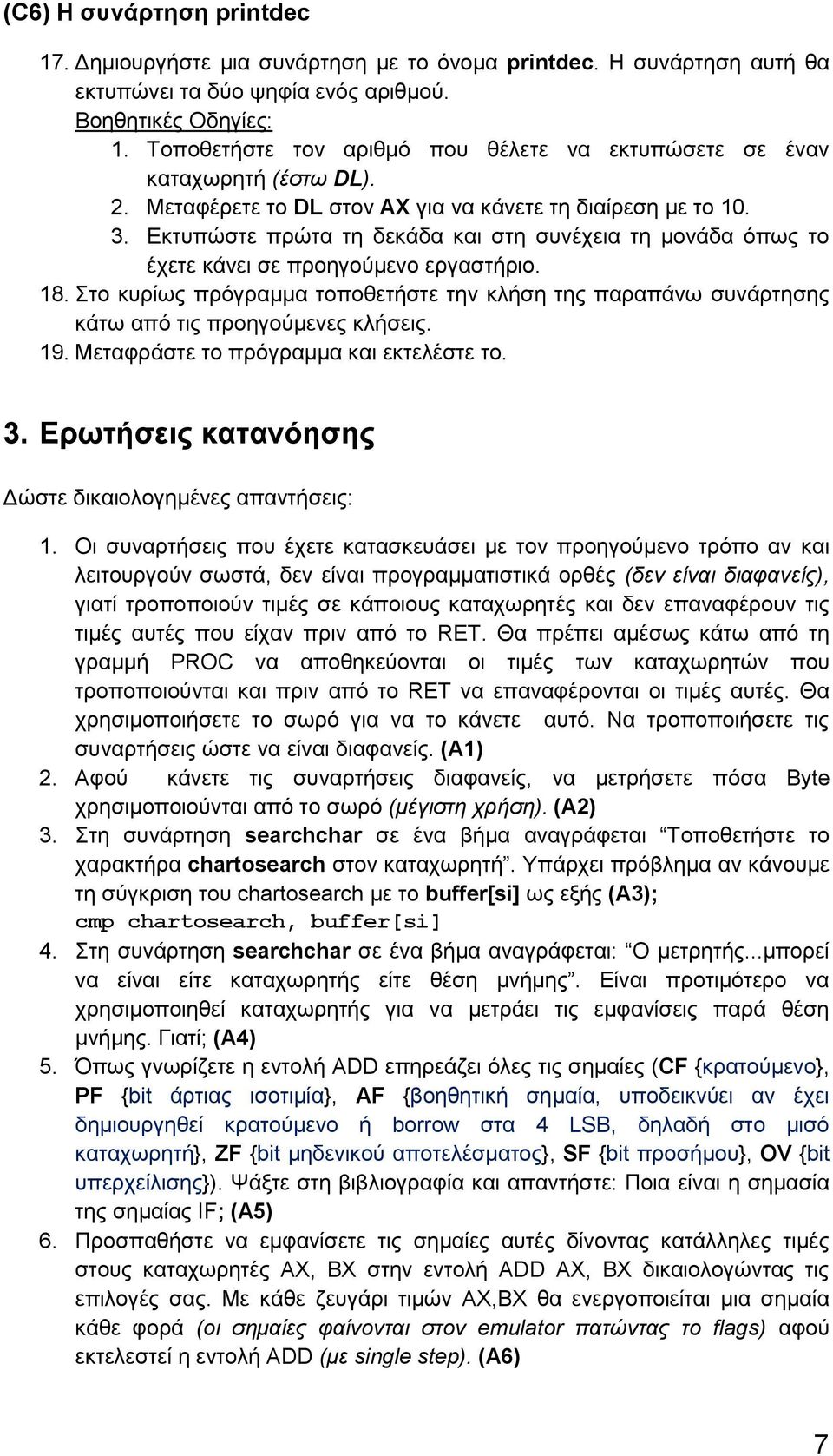 (C6) Η συνάρτηση printdec

17. Δημιουργήστε μια συνάρτηση με το όνομα printdec. Η συνάρτηση αυτή θα εκτυπώνει τα δύο ψηφία ενός αριθμού.
Βοηθητικές Οδηγίες:
1. Τοποθετήστε τον αριθμό που θέλετε να εκτυπώσετε σε έναν καταχωρητή (έστω DL).
2. Μεταφέρετε το DL στον AX για να κάνετε τη διαίρεση με το 10.
3. Εκτυπώστε πρώτα τη δεκάδα και στη συνέχεια τη μονάδα όπως το έχετε κάνει σε προηγούμενο εργαστήριο.
18. Στο κυρίως πρόγραμμα τοποθετήστε την κλήση της παραπάνω συνάρτησης κάτω από τις προηγούμενες κλήσεις.
19. Μεταφράστε το πρόγραμμα και εκτελέστε το.

3. Ερωτήσεις κατανόησης

Δώστε δικαιολογημένες απαντήσεις:

1. Οι συναρτήσεις που έχετε κατασκευάσει με τον προηγούμενο τρόπο αν και λειτουργούν σωστά, δεν είναι προγραμματιστικά ορθές (δεν είναι διαφανείς), γιατί τροποποιούν τιμές σε κάποιους καταχωρητές και δεν επαναφέρουν τις τιμές αυτές που είχαν πριν από το RET. Θα πρέπει αμέσως κάτω από τη γραμμή PROC να αποθηκεύονται οι τιμές των καταχωρητών που τροποποιούνται και πριν από το RET να επαναφέρονται οι τιμές αυτές. Θα χρησιμοποιήσετε το σωρό για να το κάνετε αυτό. Να τροποποιήσετε τις συναρτήσεις ώστε να είναι διαφανείς. (A1)
2. Αφού κάνετε τις συναρτήσεις διαφανείς, να μετρήσετε πόσα Byte χρησιμοποιούνται από το σωρό (μέγιστη χρήση). (A2)
3. Στη συνάρτηση searchchar σε ένα βήμα αναγράφεται "Τοποθετήστε το χαρακτήρα chartosearch στον καταχωρητή". Υπάρχει πρόβλημα αν κάνουμε τη σύγκριση του chartosearch με το buffer[si] ως εξής (A3);
cmp chartosearch, buffer[si]
4. Στη συνάρτηση searchchar σε ένα βήμα αναγράφεται: "Ο μετρητής...μπορεί να είναι είτε καταχωρητής είτε θέση μνήμης". Είναι προτιμότερο να χρησιμοποιηθεί καταχωρητής για να μετράει τις εμφανίσεις παρά θέση μνήμης. Γιατί; (A4)
5. Όπως γνωρίζετε η εντολή ADD επηρεάζει όλες τις σημαίες (CF {κρατούμενο}, PF {bit άρτιας ισοτιμία}, AF {βοηθητική σημαία, υποδεικνύει αν έχει δημιουργηθεί κρατούμενο ή borrow στα 4 LSB, δηλαδή στο μισό καταχωρητή}, ZF {bit μηδενικού αποτελέσματος}, SF {bit προσήμου}, OV {bit υπερχείλισης}). Ψάξτε στη βιβλιογραφία και απαντήστε: Ποια είναι η σημασία της σημαίας IF; (A5)
6. Προσπαθήστε να εμφανίσετε τις σημαίες αυτές δίνοντας κατάλληλες τιμές στους καταχωρητές AX, BX στην εντολή ADD AX, BX δικαιολογώντας τις επιλογές σας. Με κάθε ζευγάρι τιμών AX,BX θα ενεργοποιείται μια σημαία κάθε φορά (οι σημαίες φαίνονται στον emulator πατώντας το flags) αφού εκτελεστεί η εντολή ADD (με single step). (A6)

7